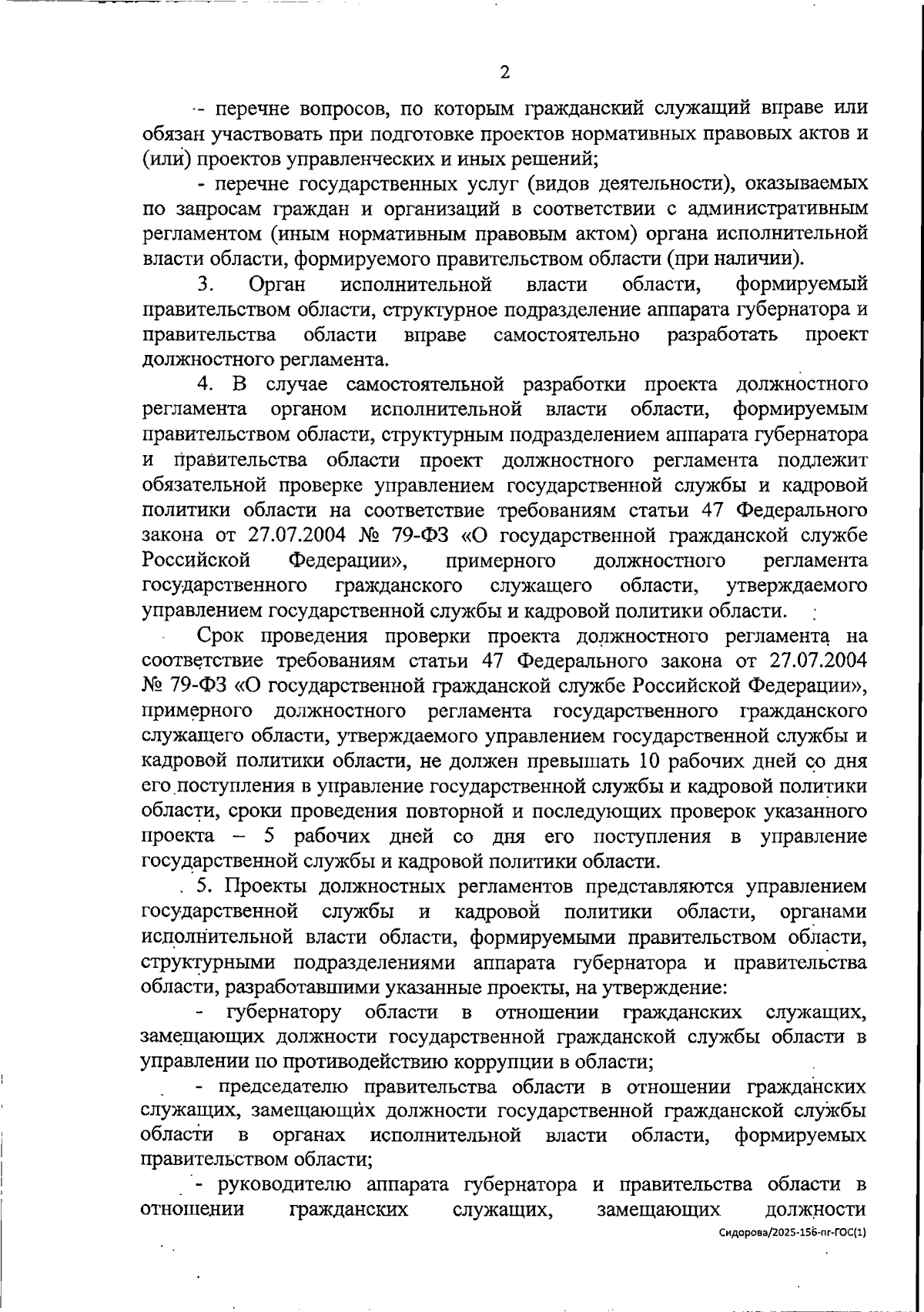 2

- перечне вопросов, по которым гражданский служащий вправе или обязан участвовать при подготовке проектов нормативных правовых актов и (или) проектов управленческих и иных решений;

- перечне государственных услуг (видов деятельности), оказываемых по запросам граждан и организаций в соответствии с административным регламентом (иным нормативным правовым актом) органа исполнительной власти области, формируемого правительством области (при наличии).

3. Орган исполнительной власти области, формируемый правительством области, структурное подразделение аппарата губернатора и правительства области вправе самостоятельно разработать проект должностного регламента.

4. В случае самостоятельной разработки проекта должностного регламента органом исполнительной власти области, формируемым правительством области, структурным подразделением аппарата губернатора и правительства области проект должностного регламента подлежит обязательной проверке управлением государственной службы и кадровой политики области на соответствие требованиям статьи 47 Федерального закона от 27.07.2004 № 79-ФЗ «О государственной гражданской службе Российской Федерации», примерного должностного регламента государственного гражданского служащего области, утверждаемого управлением государственной службы и кадровой политики области.

Срок проведения проверки проекта должностного регламента на соответствие требованиям статьи 47 Федерального закона от 27.07.2004 № 79-ФЗ «О государственной гражданской службе Российской Федерации», примерного должностного регламента государственного гражданского служащего области, утверждаемого управлением государственной службы и кадровой политики области, не должен превышать 10 рабочих дней со дня его поступления в управление государственной службы и кадровой политики области, сроки проведения повторной и последующих проверок указанного проекта – 5 рабочих дней со дня его поступления в управление государственной службы и кадровой политики области.

5. Проекты должностных регламентов представляются управлением государственной службы и кадровой политики области, органами исполнительной власти области, формируемыми правительством области, структурными подразделениями аппарата губернатора и правительства области, разработавшими указанные проекты, на утверждение:

- губернатору области в отношении гражданских служащих, замещающих должности государственной гражданской службы области в управлении по противодействию коррупции в области;

- председателю правительства области в отношении гражданских служащих, замещающих должности государственной гражданской службы области в органах исполнительной власти области, формируемых правительством области;

- руководителю аппарата губернатора и правительства области в отношении гражданских служащих, замещающих должности

Сидорова/2025-156-пг-ГОС(1)